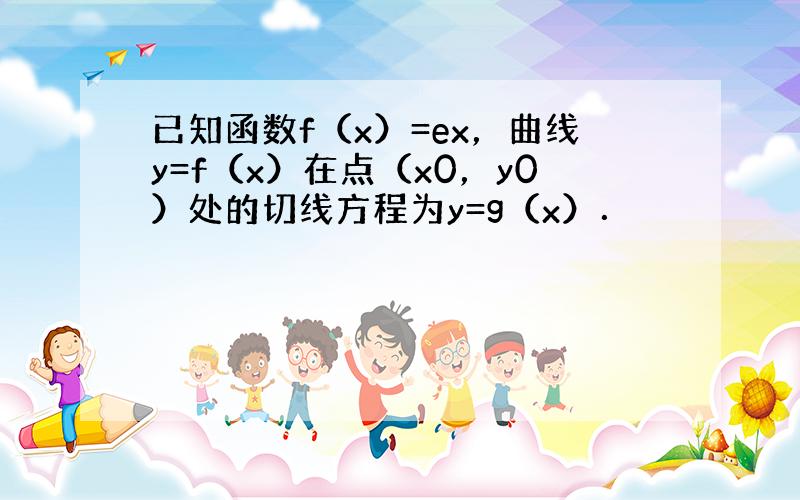 已知函数f（x）=ex，曲线y=f（x）在点（x0，y0）处的切线方程为y=g（x）．